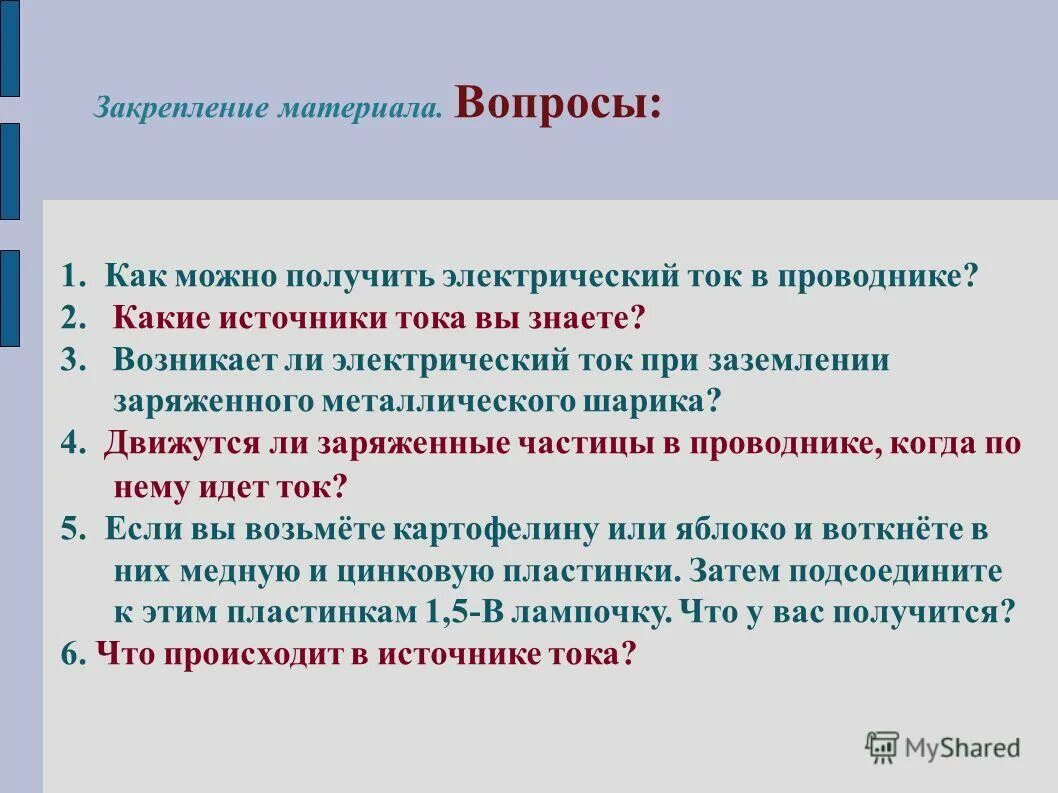 Закрепление материала. Вопросы:

1. Как можно получить электрический ток в проводнике?
2. Какие источники тока вы знаете?
3. Возникает ли электрический ток при заземлении заряженного металлического шарика?
4. Движутся ли заряженные частицы в проводнике, когда по нему идет ток?
5. Если вы возьмёте картофелину или яблоко и воткнёте в них медную и цинковую пластинки. Затем подсоедините к этим пластинкам 1,5-В лампочку. Что у вас получится?
6. Что происходит в источнике тока?

MyShared